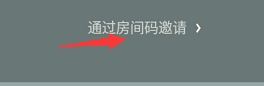 通过房间码邀请 ›